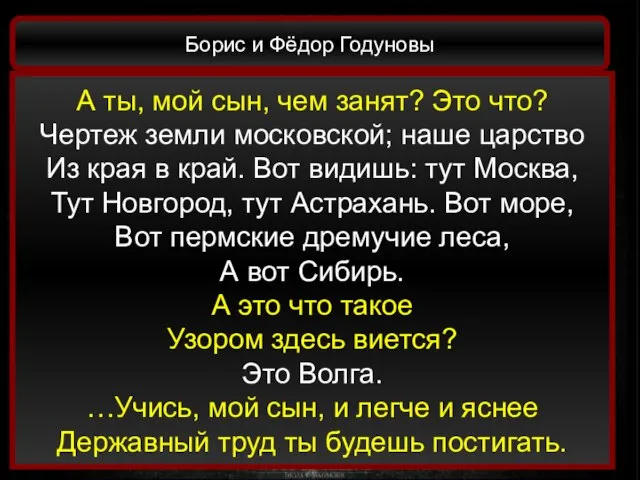 Борис и Фёдор Годуновы

А ты, мой сын, чем занят? Это что?
Чертеж земли московской; наше царство
Из края в край. Вот видишь: тут Москва,
Тут Новгород, тут Астрахань. Вот море,
Вот пермские дремучие леса,
А вот Сибирь.
А это что такое
Узором здесь виется?
Это Волга.
…Учись, мой сын, и легче и яснее
Державный труд ты будешь постигать.